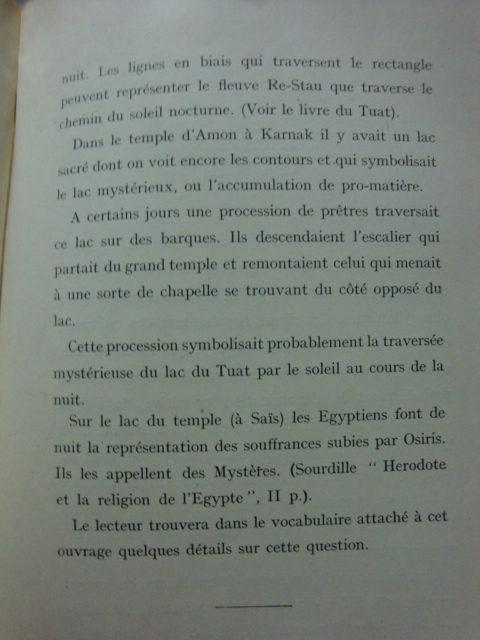 nuit. Les lignes en biais qui traversent le rectangle peuvent représenter le fleuve Re-Stau que traverse le chemin du soleil nocturne. (Voir le livre du Tuat).

Dans le temple d'Amon à Karnak il y avait un lac sacré dont on voit encore les contours et qui symbolisait le lac mystérieux, ou l'accumulation de pro-matière.

A certains jours une procession de prêtres traversait ce lac sur des barques. Ils descendaient l'escalier qui partait du grand temple et remontaient celui qui menait à une sorte de chapelle se trouvant du côté opposé du lac.

Cette procession symbolisait probablement la traversée mystérieuse du lac du Tuat par le soleil au cours de la nuit.

Sur le lac du temple (à Saïs) les Egyptiens font de nuit la représentation des souffrances subies par Osiris. Ils les appellent des Mystères. (Sourdille " Herodote et la religion de l'Egypte ", II p.).

Le lecteur trouvera dans le vocabulaire attaché à cet ouvrage quelques détails sur cette question.